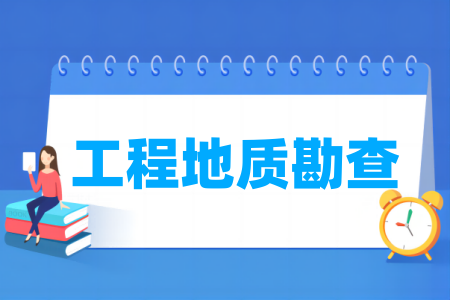 工程地质勘查